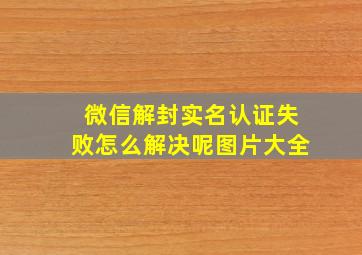 微信解封实名认证失败怎么解决呢图片大全